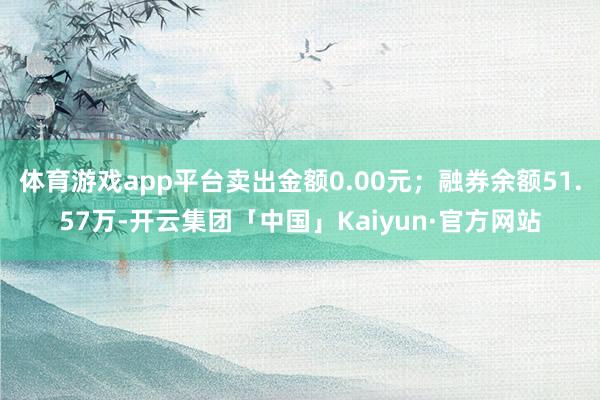 体育游戏app平台卖出金额0.00元；融券余额51.57万-开云集团「中国」Kaiyun·官方网站